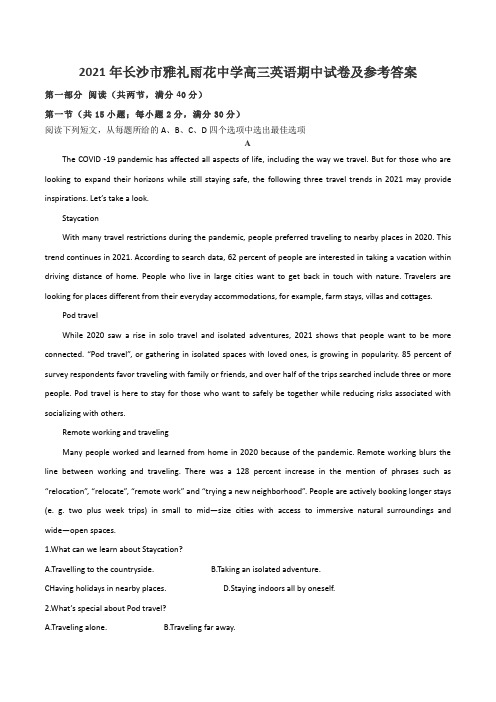 2021年长沙市雅礼雨花中学高三英语期中试卷及参考答案

第一部分 阅读（共两节，满分40分）

第一节（共15小题；每小题2分，满分30分）

阅读下列短文，从每题所给的A、B、C、D四个选项中选出最佳选项

A

The COVID -19 pandemic has affected all aspects of life, including the way we travel. But for those who are looking to expand their horizons while still staying safe, the following three travel trends in 2021 may provide inspirations. Let's take a look.

Staycation

With many travel restrictions during the pandemic, people preferred traveling to nearby places in 2020. This trend continues in 2021. According to search data, 62 percent of people are interested in taking a vacation within driving distance of home. People who live in large cities want to get back in touch with nature. Travelers are looking for places different from their everyday accommodations, for example, farm stays, villas and cottages.

Pod travel

While 2020 saw a rise in solo travel and isolated adventures, 2021 shows that people want to be more connected. "Pod travel", or gathering in isolated spaces with loved ones, is growing in popularity. 85 percent of survey respondents favor traveling with family or friends, and over half of the trips searched include three or more people. Pod travel is here to stay for those who want to safely be together while reducing risks associated with socializing with others.

Remote working and traveling

Many people worked and learned from home in 2020 because of the pandemic. Remote working blurs the line between working and traveling. There was a 128 percent increase in the mention of phrases such as "relocation", "relocate", "remote work" and "trying a new neighborhood". People are actively booking longer stays (e. g. two plus week trips) in small to mid—size cities with access to immersive natural surroundings and wide—open spaces.

1.What can we learn about Staycation?

A.Travelling to the countryside.

B.Taking an isolated adventure.

CHaving holidays in nearby places.

D.Staying indoors all by oneself.

2.What's special about Pod travel?

A.Traveling alone.

B.Traveling far away.